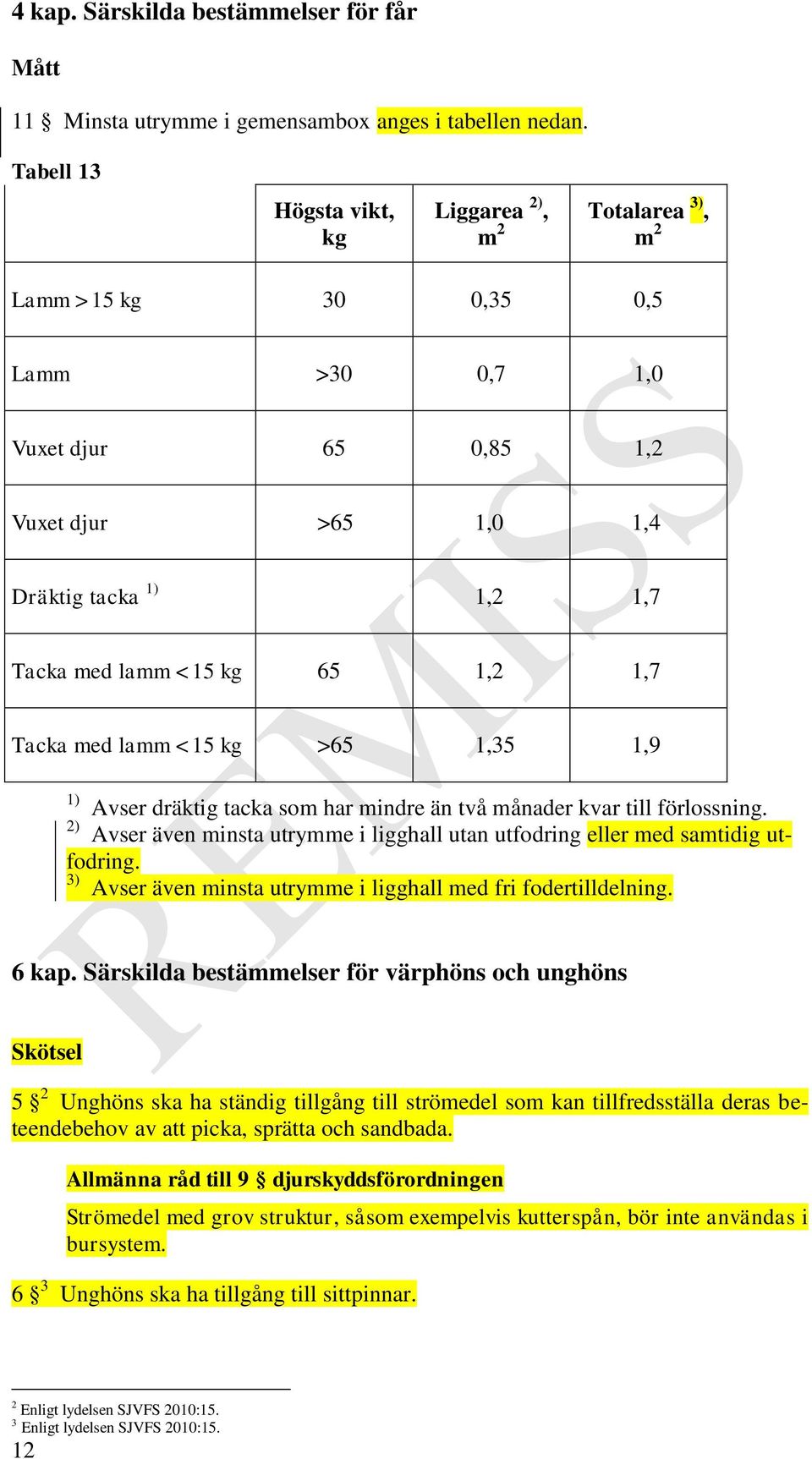 4 kap. Särskilda bestämmelser för får

Mått

11 § Minsta utrymme i gemensambox anges i tabellen nedan.

Tabell 13

| | Högsta vikt, kg | Liggarea $^{2)}$, $m^2$ | Totalarea $^{3)}$, $m^2$ |
|---|---|---|---|
| Lamm > 15 kg | 30 | 0,35 | 0,5 |
| Lamm | >30 | 0,7 | 1,0 |
| Vuxet djur | 65 | 0,85 | 1,2 |
| Vuxet djur | >65 | 1,0 | 1,4 |
| Dräktig tacka $^{1)}$ | | 1,2 | 1,7 |
| Tacka med lamm < 15 kg | 65 | 1,2 | 1,7 |
| Tacka med lamm < 15 kg | >65 | 1,35 | 1,9 |

$^{1)}$ Avser dräktig tacka som har mindre än två månader kvar till förlossning.
$^{2)}$ Avser även minsta utrymme i ligghall utan utfodring eller med samtidig utfodring.
$^{3)}$ Avser även minsta utrymme i ligghall med fri fodertilldelning.

REMISS

6 kap. Särskilda bestämmelser för värphöns och unghöns

Skötsel

5 §$^2$ Unghöns ska ha ständig tillgång till strömedel som kan tillfredsställa deras beteendebehov av att picka, sprätta och sandbada.

Allmänna råd till 9 § djurskyddsförordningen

Strömedel med grov struktur, såsom exempelvis kutterspån, bör inte användas i bursystem.

6 §$^3$ Unghöns ska ha tillgång till sittpinnar.

$^2$ Enligt lydelsen SJVFS 2010:15.
$^3$ Enligt lydelsen SJVFS 2010:15.
12